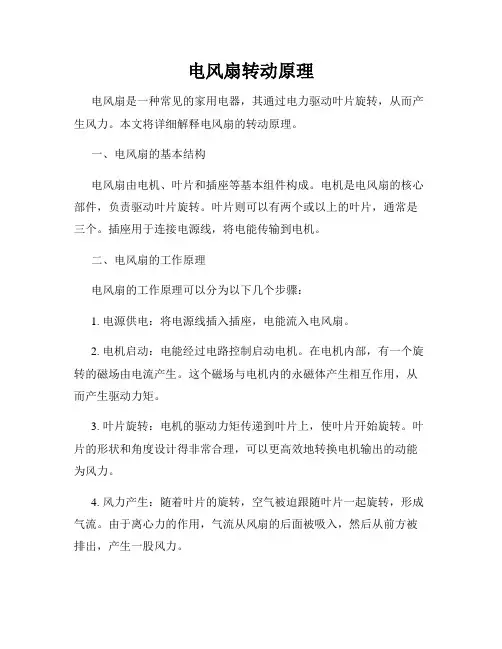 电风扇转动原理

电风扇是一种常见的家用电器，其通过电力驱动叶片旋转，从而产生风力。本文将详细解释电风扇的转动原理。

一、电风扇的基本结构

电风扇由电机、叶片和插座等基本组件构成。电机是电风扇的核心部件，负责驱动叶片旋转。叶片则可以有两个或以上的叶片，通常是三个。插座用于连接电源线，将电能传输到电机。

二、电风扇的工作原理

电风扇的工作原理可以分为以下几个步骤：

1. 电源供电：将电源线插入插座，电能流入电风扇。

2. 电机启动：电能经过电路控制启动电机。在电机内部，有一个旋转的磁场由电流产生。这个磁场与电机内的永磁体产生相互作用，从而产生驱动力矩。

3. 叶片旋转：电机的驱动力矩传递到叶片上，使叶片开始旋转。叶片的形状和角度设计得非常合理，可以更高效地转换电机输出的动能为风力。

4. 风力产生：随着叶片的旋转，空气被迫跟随叶片一起旋转，形成气流。由于离心力的作用，气流从风扇的后面被吸入，然后从前方被排出，产生一股风力。